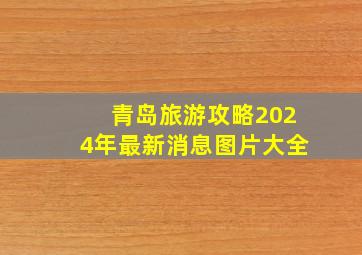 青岛旅游攻略2024年最新消息图片大全